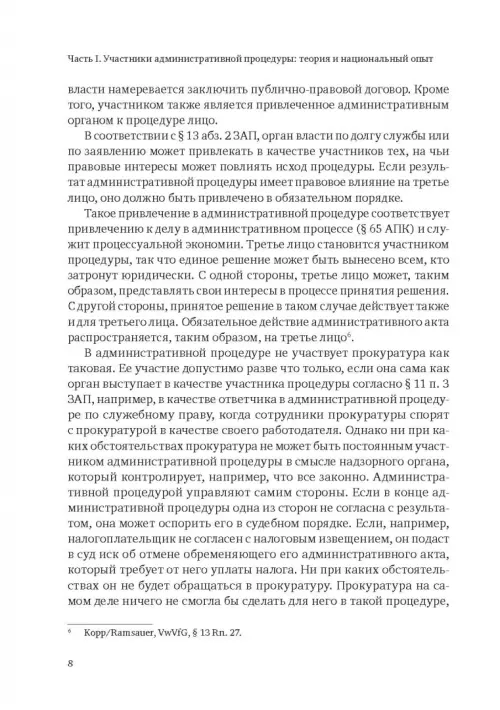 Часть I. Участники административной процедуры: теория и национальный опыт

власти намеревается заключить публично-правовой договор. Кроме того, участником также является привлеченное административным органом к процедуре лицо.

В соответствии с § 13 абз. 2 ЗАП, орган власти по долгу службы или по заявлению может привлекать в качестве участников тех, на чьи правовые интересы может повлиять исход процедуры. Если результат административной процедуры имеет правовое влияние на третье лицо, оно должно быть привлечено в обязательном порядке.

Такое привлечение в административной процедуре соответствует привлечению к делу в административном процессе (§ 65 АПК) и служит процессуальной экономии. Третье лицо становится участником процедуры, так что единое решение может быть вынесено всем, кто затронут юридически. С одной стороны, третье лицо может, таким образом, представлять свои интересы в процессе принятия решения. С другой стороны, принятое решение в таком случае действует также и для третьего лица. Обязательное действие административного акта распространяется, таким образом, на третье лицо$^6$.

В административной процедуре не участвует прокуратура как таковая. Ее участие допустимо разве что только, если она сама как орган выступает в качестве участника процедуры согласно § 11 п. 3 ЗАП, например, в качестве ответчика в административной процедуре по служебному праву, когда сотрудники прокуратуры спорят с прокуратурой в качестве своего работодателя. Однако ни при каких обстоятельствах прокуратура не может быть постоянным участником административной процедуры в смысле надзорного органа, который контролирует, например, что все законно. Административной процедурой управляют самим стороны. Если в конце административной процедуры одна из сторон не согласна с результатом, она может оспорить его в судебном порядке. Если, например, налогоплательщик не согласен с налоговым извещением, он подаст в суд иск об отмене обременяющего его административного акта, который требует от него уплаты налога. Ни при каких обстоятельствах он не будет обращаться в прокуратуру. Прокуратура на самом деле ничего не смогла бы сделать для него в такой процедуре,

$^6$ Kopp/Ramsauer, VwVfG, § 13 Rn. 27.

8